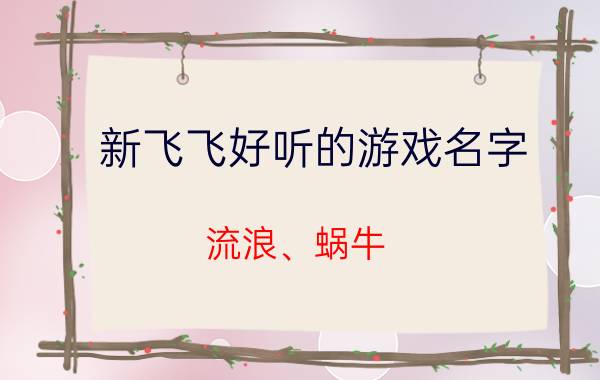 新飞飞好听的游戏名字

流浪、蜗牛